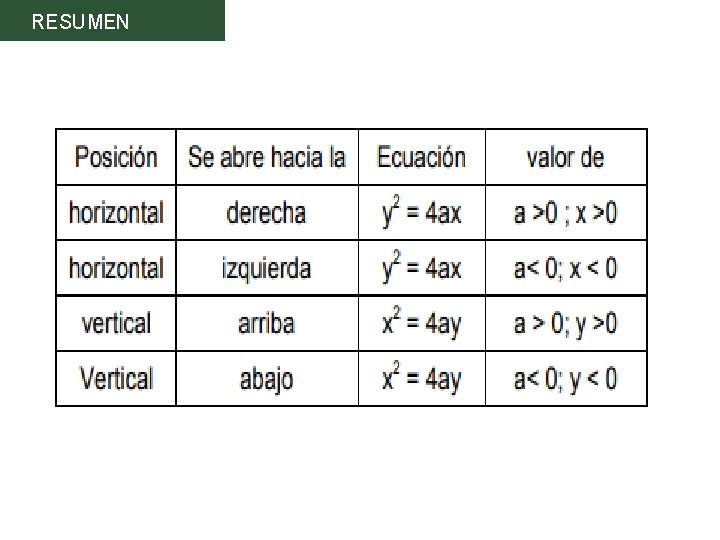 RESUMEN

| Posición | Se abre hacia la | Ecuación | valor de |
|---|---|---|---|
| horizontal | derecha | $y^2 = 4ax$ | a >0 ; x >0 |
| horizontal | izquierda | $y^2 = 4ax$ | a< 0; x < 0 |
| vertical | arriba | $x^2 = 4ay$ | a > 0; y >0 |
| Vertical | abajo | $x^2 = 4ay$ | a< 0; y < 0 |